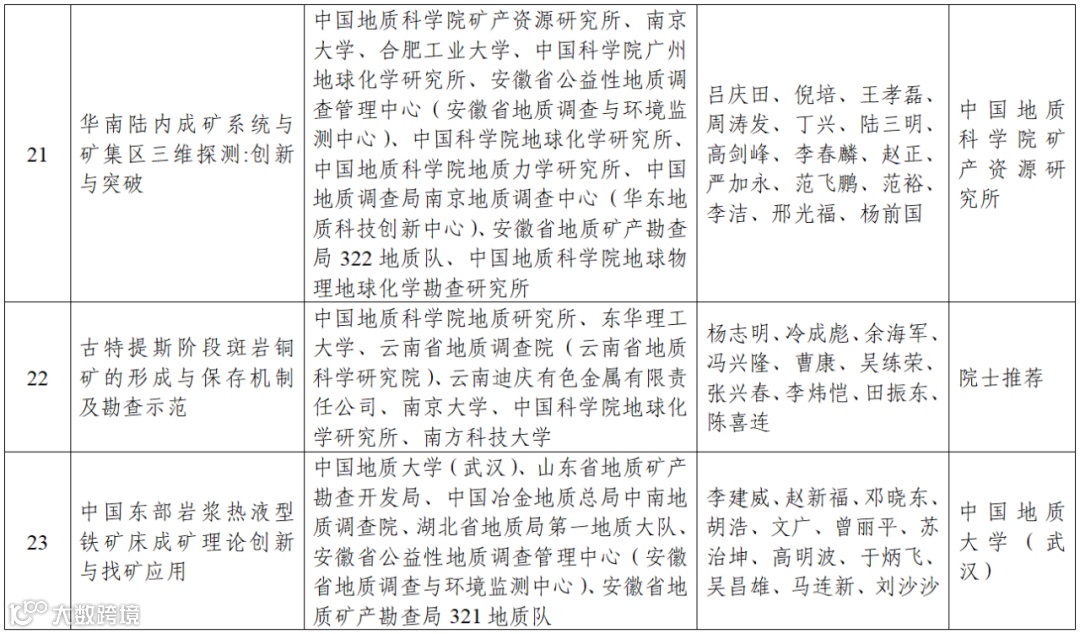 | 21 | 华南陆内成矿系统与矿集区三维探测:创新与突破 | 中国地质科学院矿产资源研究所、南京大学、合肥工业大学、中国科学院广州地球化学研究所、安徽省公益性地质调查管理中心（安徽省地质调查与环境监测中心）、中国科学院地球化学研究所、中国地质科学院地质力学研究所、中国地质调查局南京地质调查中心（华东地质科技创新中心）、安徽省地质矿产勘查局 322 地质队、中国地质科学院地球物理地球化学勘查研究所 | 吕庆田、倪培、王孝磊、周涛发、丁兴、陆三明、高剑峰、李春麟、赵正、严加永、范飞鹏、范裕、李洁、邢光福、杨前国 | 中国地质科学院矿产资源研究所 |
|---|---|---|---|---|
| 22 | 古特提斯阶段斑岩铜矿的形成与保存机制及勘查示范 | 中国地质科学院地质研究所、东华理工大学、云南省地质调查院（云南省地质科学研究院）、云南迪庆有色金属有限责任公司、南京大学、中国科学院地球化学研究所、南方科技大学 | 杨志明、冷成彪、余海军、冯兴隆、曹康、吴练荣、张兴春、李炜恺、田振东、陈喜连 | 院士推荐 |
| 23 | 中国东部岩浆热液型铁矿床成矿理论创新与找矿应用 | 中国地质大学（武汉）、山东省地质矿产勘查开发局、中国冶金地质总局中南地质调查院、湖北省地质局第一地质大队、安徽省公益性地质调查管理中心（安徽省地质调查与环境监测中心）、安徽省地质矿产勘查局 321 地质队 | 李建威、赵新福、邓晓东、胡浩、文广、曾丽平、苏治坤、高明波、于炳飞、吴昌雄、马连新、刘沙沙 | 中国地质大学（武汉） |

大数跨境